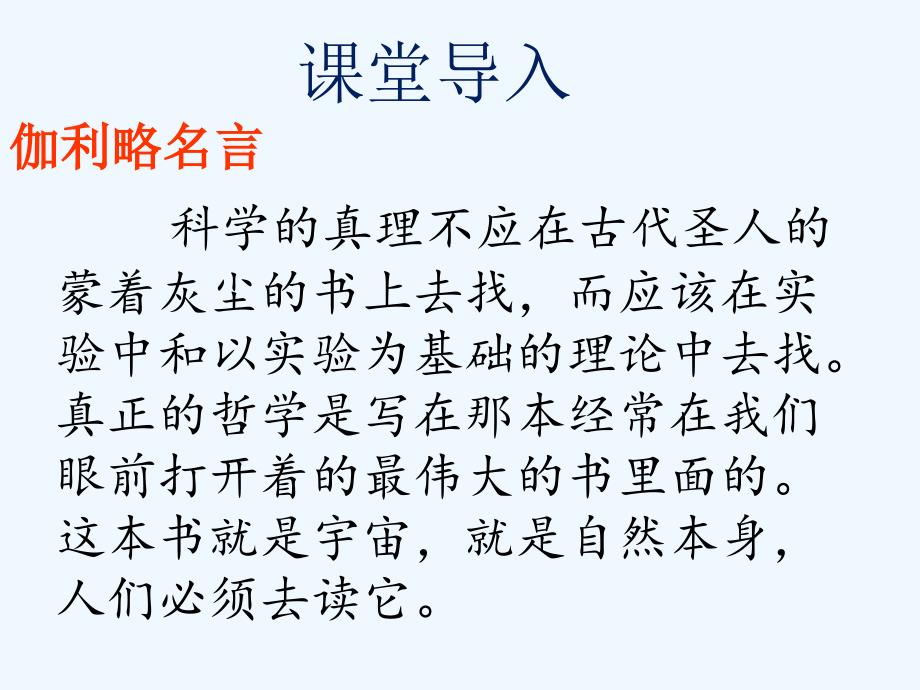 课堂导入

伽利略名言

科学的真理不应在古代圣人的蒙着灰尘的书上去找，而应该在实验中和以实验为基础的理论中去找。真正的哲学是写在那本经常在我们眼前打开着的最伟大的书里面的。这本书就是宇宙，就是自然本身，人们必须去读它。